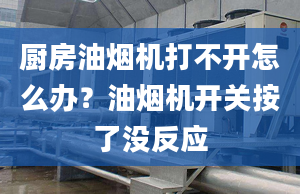 厨房油烟机打不开怎么办？油烟机开关按了没反应